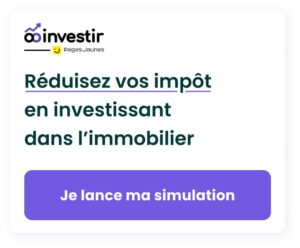 investir
PagesJaunes

Réduisez vos impôt en investissant dans l'immobilier

Je lance ma simulation